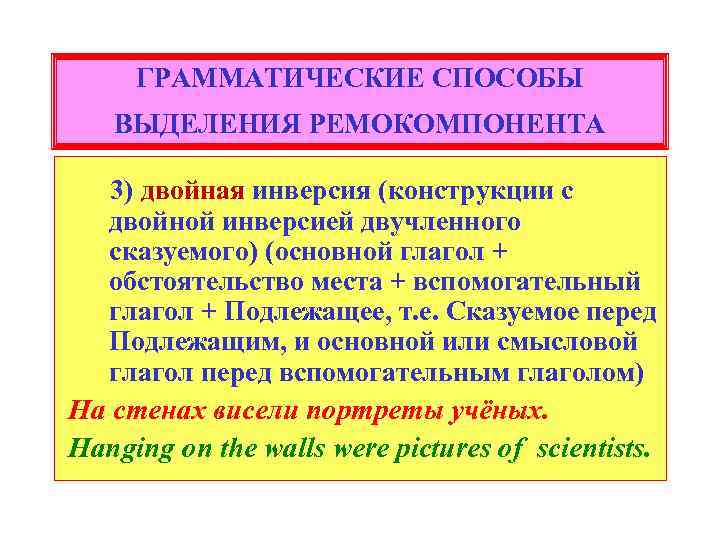 ГРАММАТИЧЕСКИЕ СПОСОБЫ ВЫДЕЛЕНИЯ РЕМОКОМПОНЕНТА

3) двойная инверсия (конструкции с двойной инверсией двучленного сказуемого) (основной глагол + обстоятельство места + вспомогательный глагол + Подлежащее, т.е. Сказуемое перед Подлежащим, и основной или смысловой глагол перед вспомогательным глаголом)

На стенах висели портреты учёных.

Hanging on the walls were pictures of scientists.